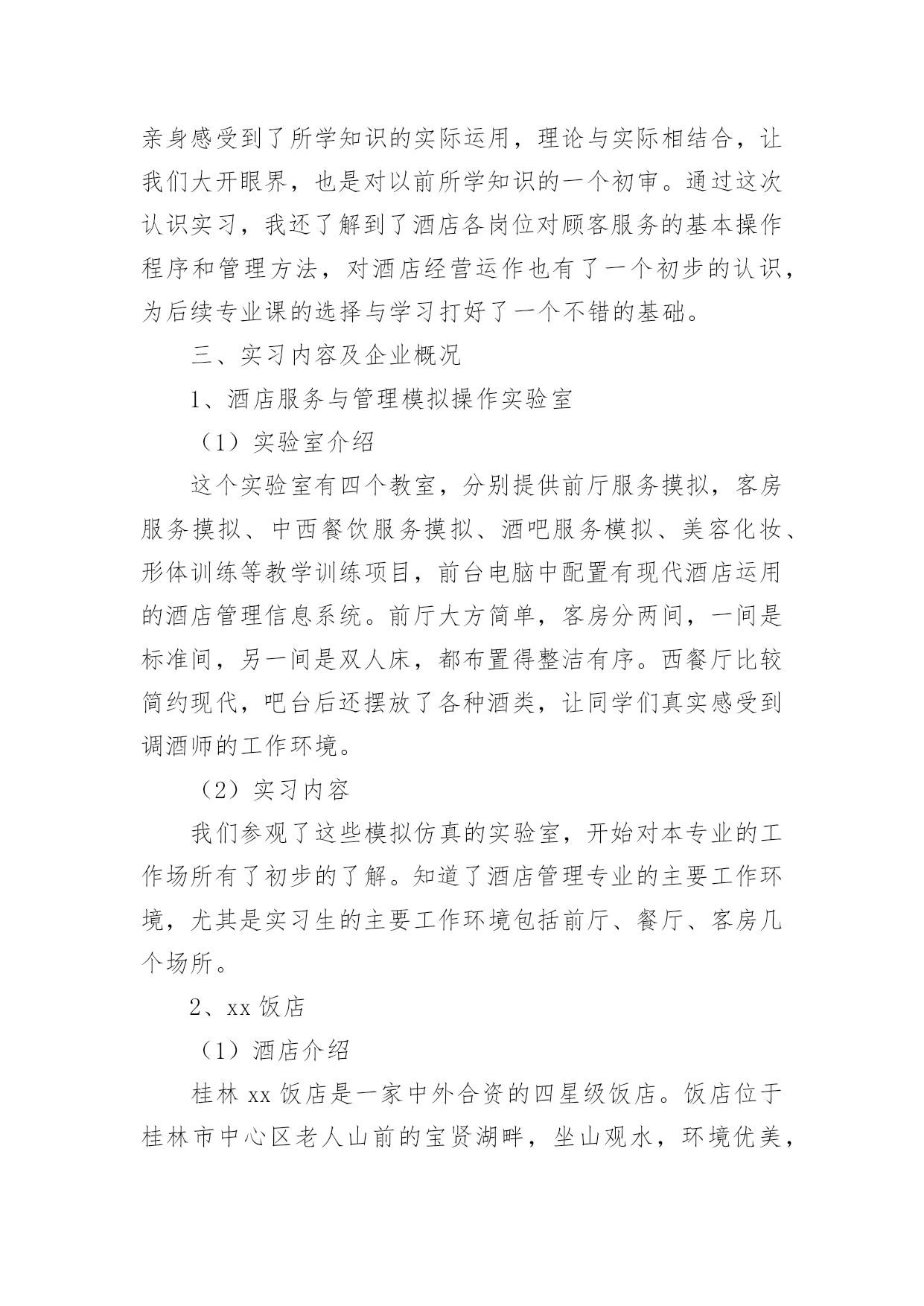 亲身感受到了所学知识的实际运用，理论与实际相结合，让我们大开眼界，也是对以前所学知识的一个初审。通过这次认识实习，我还了解到了酒店各岗位对顾客服务的基本操作程序和管理方法，对酒店经营运作也有了一个初步的认识，为后续专业课的选择与学习打好了一个不错的基础。

三、实习内容及企业概况

1、酒店服务与管理模拟操作实验室

（1）实验室介绍

这个实验室有四个教室，分别提供前厅服务摸拟，客房服务摸拟、中西餐饮服务摸拟、酒吧服务模拟、美容化妆、形体训练等教学训练项目，前台电脑中配置有现代酒店运用的酒店管理信息系统。前厅大方简单，客房分两间，一间是标准间，另一间是双人床，都布置得整洁有序。西餐厅比较简约现代，吧台后还摆放了各种酒类，让同学们真实感受到调酒师的工作环境。

（2）实习内容

我们参观了这些模拟仿真的实验室，开始对本专业的工作场所有了初步的了解。知道了酒店管理专业的主要工作环境，尤其是实习生的主要工作环境包括前厅、餐厅、客房几个场所。

2、xx 饭店

（1）酒店介绍

桂林 xx 饭店是一家中外合资的四星级饭店。饭店位于桂林市中心区老人山前的宝贤湖畔，坐山观水，环境优美，